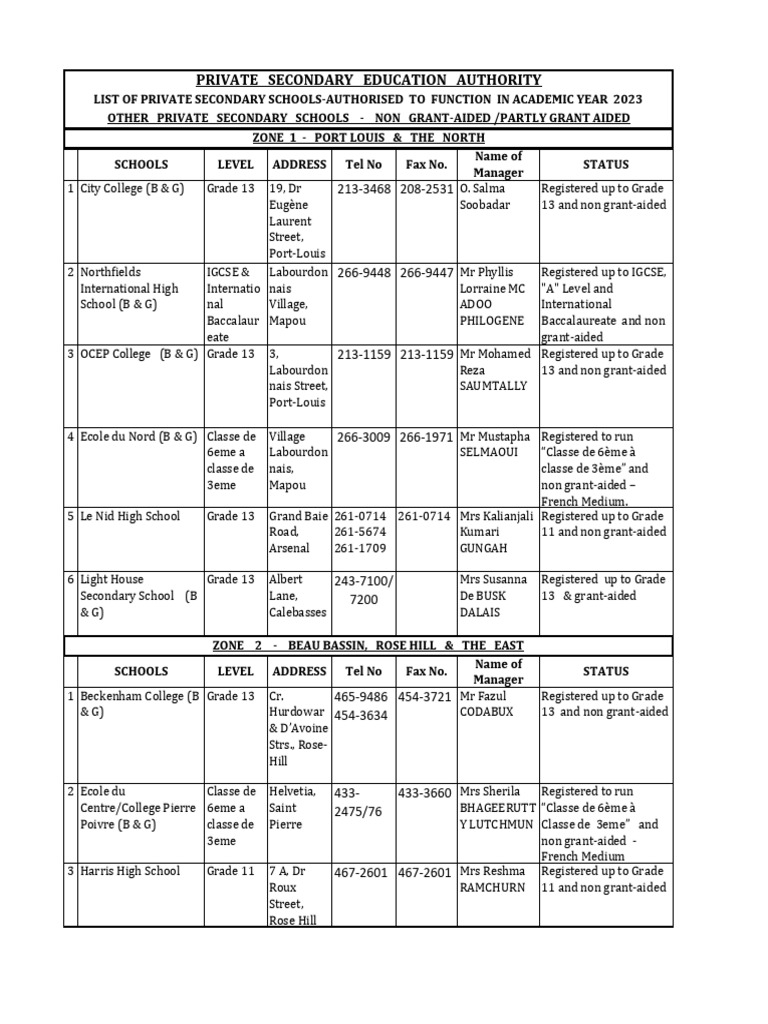 PRIVATE SECONDARY EDUCATION AUTHORITY
LIST OF PRIVATE SECONDARY SCHOOLS-AUTHORISED TO FUNCTION IN ACADEMIC YEAR 2023
OTHER PRIVATE SECONDARY SCHOOLS - NON GRANT-AIDED /PARTLY GRANT AIDED

ZONE 1 - PORT LOUIS & THE NORTH

| | SCHOOLS | LEVEL | ADDRESS | Tel No | Fax No. | Name of Manager | STATUS |
|---|---|---|---|---|---|---|---|
| 1 | City College (B & G) | Grade 13 | 19, Dr Eugène Laurent Street, Port-Louis | 213-3468 | 208-2531 | O. Salma Soobadar | Registered up to Grade 13 and non grant-aided |
| 2 | Northfields International High School (B & G) | IGCSE & International Baccalaureate | Labourdonnais Village, Mapou | 266-9448 | 266-9447 | Mr Phyllis Lorraine MC ADOO PHILOGENE | Registered up to IGCSE, "A" Level and International Baccalaureate and non grant-aided |
| 3 | OCEP College (B & G) | Grade 13 | 3, Labourdonnais Street, Port-Louis | 213-1159 | 213-1159 | Mr Mohamed Reza SAUMTALLY | Registered up to Grade 13 and non grant-aided |
| 4 | Ecole du Nord (B & G) | Classe de 6eme a classe de 3eme | Village Labourdonnais, Mapou | 266-3009 | 266-1971 | Mr Mustapha SELMAOUI | Registered to run "Classe de 6ème à classe de 3ème" and non grant-aided – French Medium. |
| 5 | Le Nid High School | Grade 13 | Grand Baie Road, Arsenal | 261-0714 261-5674 261-1709 | 261-0714 | Mrs Kalianjali Kumari GUNGAH | Registered up to Grade 11 and non grant-aided |
| 6 | Light House Secondary School (B & G) | Grade 13 | Albert Lane, Calebasses | 243-7100/ 7200 | | Mrs Susanna De BUSK DALAIS | Registered up to Grade 13 & grant-aided |

ZONE 2 - BEAU BASSIN, ROSE HILL & THE EAST

| | SCHOOLS | LEVEL | ADDRESS | Tel No | Fax No. | Name of Manager | STATUS |
|---|---|---|---|---|---|---|---|
| 1 | Beckenham College (B & G) | Grade 13 | Cr. Hurdowar & D'Avoine Strs., Rose-Hill | 465-9486 454-3634 | 454-3721 | Mr Fazul CODABUX | Registered up to Grade 13 and non grant-aided |
| 2 | Ecole du Centre/College Pierre Poivre (B & G) | Classe de 6eme a classe de 3eme | Helvetia, Saint Pierre | 433-2475/76 | 433-3660 | Mrs Sherila BHAGEERUTTY LUTCHMUN | Registered to run "Classe de 6ème à Classe de 3eme" and non grant-aided - French Medium |
| 3 | Harris High School | Grade 11 | 7 A, Dr Roux Street, Rose Hill | 467-2601 | 467-2601 | Mrs Reshma RAMCHURN | Registered up to Grade 11 and non grant-aided |